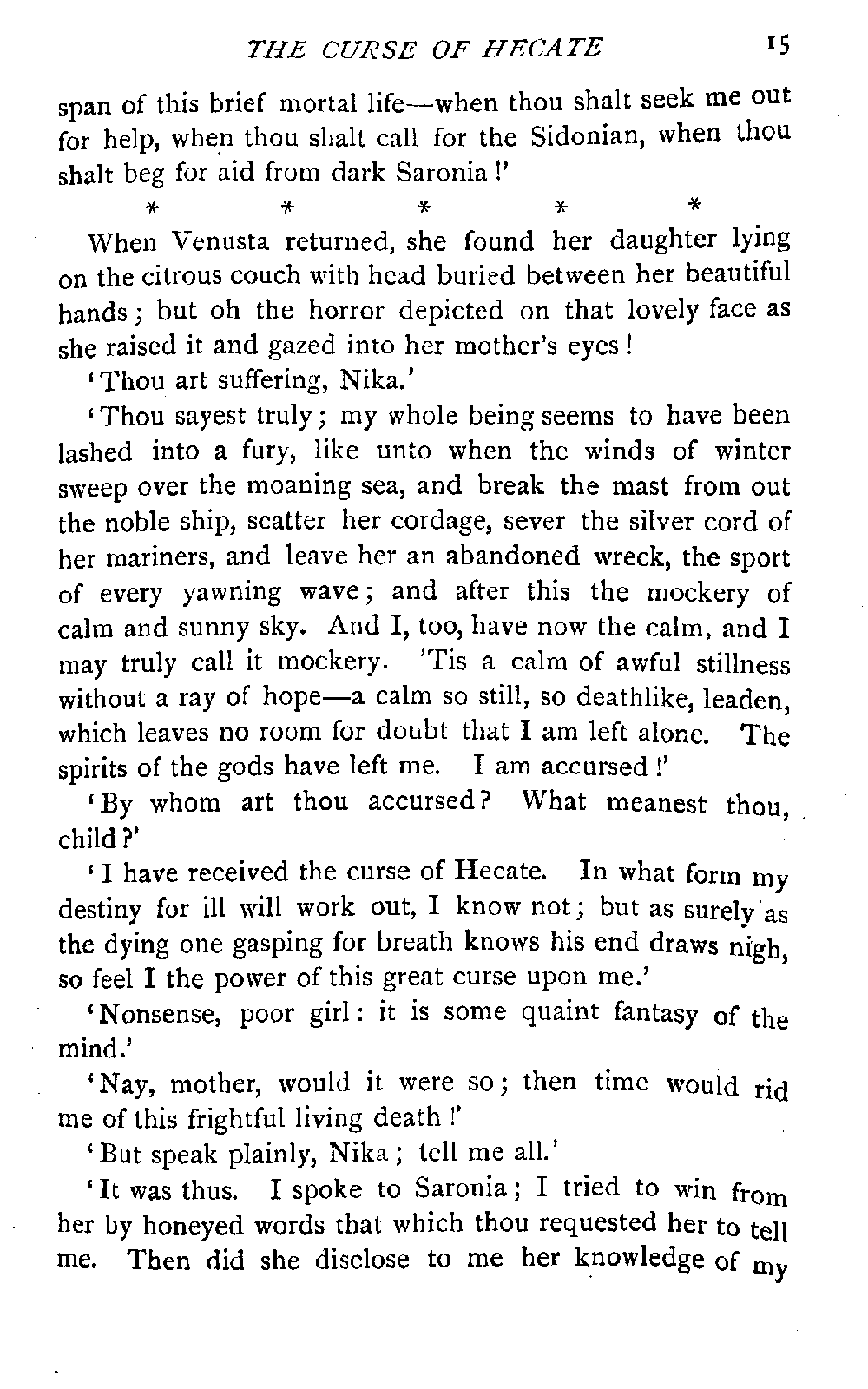 THE CURSE OF HECATE 15

span of this brief mortal life—when thou shalt seek me out for help, when thou shalt call for the Sidonian, when thou shalt beg for aid from dark Saronia!'

* * * * *

When Venusta returned, she found her daughter lying on the citrous couch with head buried between her beautiful hands; but oh the horror depicted on that lovely face as she raised it and gazed into her mother's eyes!

'Thou art suffering, Nika.'

'Thou sayest truly; my whole being seems to have been lashed into a fury, like unto when the winds of winter sweep over the moaning sea, and break the mast from out the noble ship, scatter her cordage, sever the silver cord of her mariners, and leave her an abandoned wreck, the sport of every yawning wave; and after this the mockery of calm and sunny sky. And I, too, have now the calm, and I may truly call it mockery. 'Tis a calm of awful stillness without a ray of hope—a calm so still, so deathlike, leaden, which leaves no room for doubt that I am left alone. The spirits of the gods have left me. I am accursed!'

'By whom art thou accursed? What meanest thou, child?'

'I have received the curse of Hecate. In what form my destiny for ill will work out, I know not; but as surely as the dying one gasping for breath knows his end draws nigh, so feel I the power of this great curse upon me.'

'Nonsense, poor girl: it is some quaint fantasy of the mind.'

'Nay, mother, would it were so; then time would rid me of this frightful living death!'

'But speak plainly, Nika; tell me all.'

'It was thus. I spoke to Saronia; I tried to win from her by honeyed words that which thou requested her to tell me. Then did she disclose to me her knowledge of my